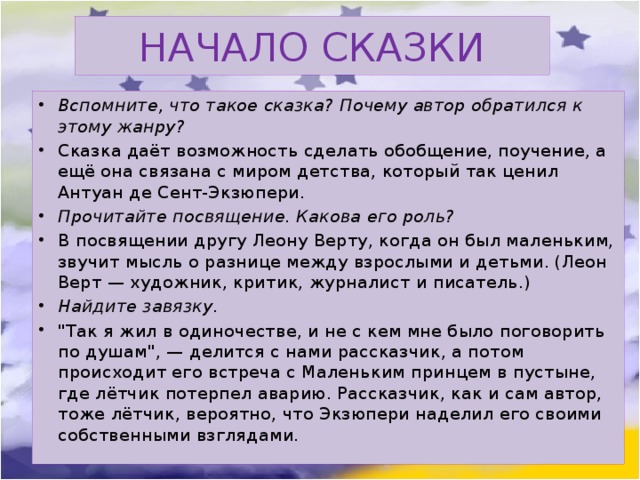 НАЧАЛО СКАЗКИ

• Вспомните, что такое сказка? Почему автор обратился к этому жанру?

• Сказка даёт возможность сделать обобщение, поучение, а ещё она связана с миром детства, который так ценил Антуан де Сент-Экзюпери.

• Прочитайте посвящение. Какова его роль?

• В посвящении другу Леону Верту, когда он был маленьким, звучит мысль о разнице между взрослыми и детьми. (Леон Верт — художник, критик, журналист и писатель.)

• Найдите завязку.

• "Так я жил в одиночестве, и не с кем мне было поговорить по душам", — делится с нами рассказчик, а потом происходит его встреча с Маленьким принцем в пустыне, где лётчик потерпел аварию. Рассказчик, как и сам автор, тоже лётчик, вероятно, что Экзюпери наделил его своими собственными взглядами.